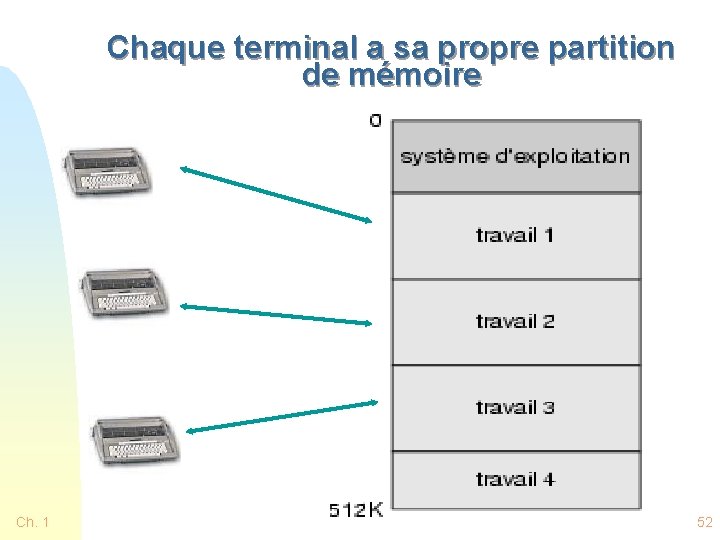 Chaque terminal a sa propre partition de mémoire

0

système d'exploitation

travail 1

travail 2

travail 3

travail 4

512K

Ch. 1

52